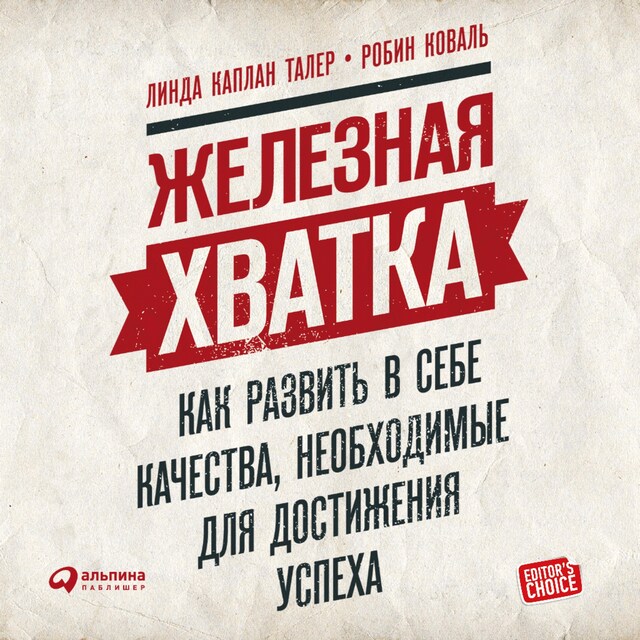 ЛИНДА КАПЛАН ТАЛЕР • РОБИН КОВАЛЬ

ЖЕЛЕЗНАЯ
ХВАТКА

КАК РАЗВИТЬ В СЕБЕ КАЧЕСТВА, НЕОБХОДИМЫЕ ДЛЯ ДОСТИЖЕНИЯ УСПЕХА

альпина
ПАБЛИШЕР

EDITOR'S CHOICE